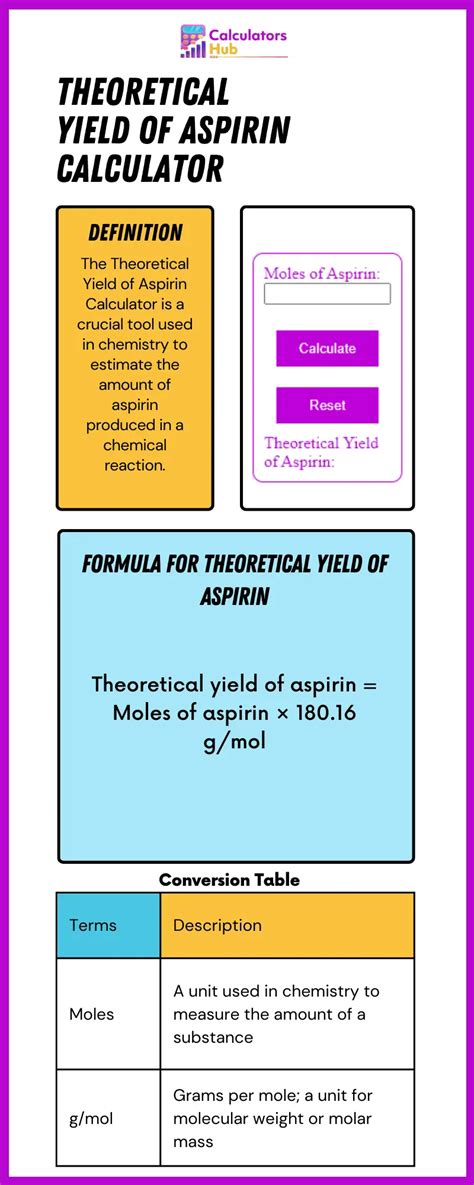 Calculators Hub

THEORETICAL YIELD OF ASPIRIN CALCULATOR

DEFINITION

The Theoretical Yield of Aspirin Calculator is a crucial tool used in chemistry to estimate the amount of aspirin produced in a chemical reaction.

Moles of Aspirin:

Calculate

Reset

Theoretical Yield of Aspirin:

FORMULA FOR THEORETICAL YIELD OF ASPIRIN

Theoretical yield of aspirin = Moles of aspirin × 180.16 g/mol

Conversion Table

| Terms | Description |
|---|---|
| Moles | A unit used in chemistry to measure the amount of a substance |
| g/mol | Grams per mole; a unit for molecular weight or molar mass |